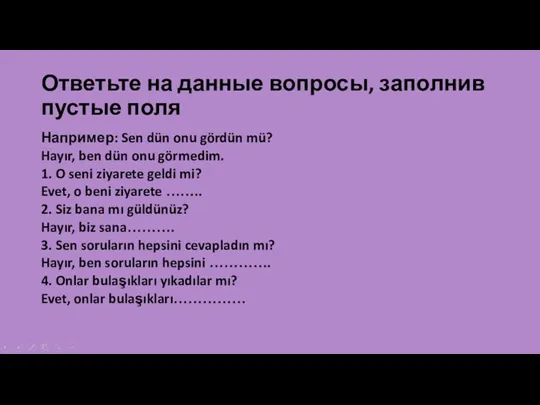 Ответьте на данные вопросы, заполнив пустые поля

Например: Sen dün onu gördün mü?
Hayır, ben dün onu görmedim.
1. O seni ziyarete geldi mi?
Evet, o beni ziyarete ……..
2. Siz bana mı güldünüz?
Hayır, biz sana……….
3. Sen soruların hepsini cevapladın mı?
Hayır, ben soruların hepsini ………….
4. Onlar bulaşıkları yıkadılar mı?
Evet, onlar bulaşıkları……………